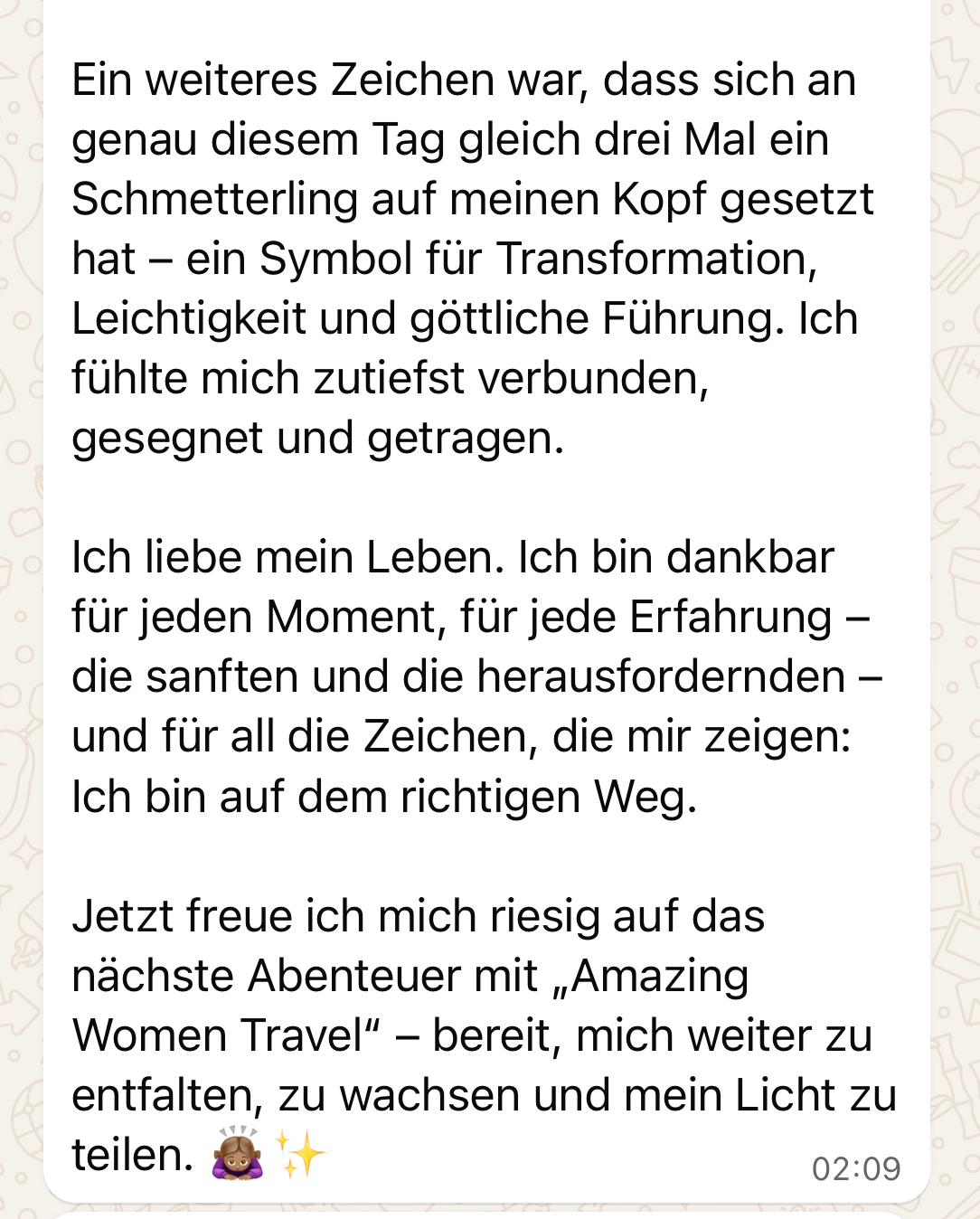 Ein weiteres Zeichen war, dass sich an genau diesem Tag gleich drei Mal ein Schmetterling auf meinen Kopf gesetzt hat – ein Symbol für Transformation, Leichtigkeit und göttliche Führung. Ich fühlte mich zutiefst verbunden, gesegnet und getragen.

Ich liebe mein Leben. Ich bin dankbar für jeden Moment, für jede Erfahrung – die sanften und die herausfordernden – und für all die Zeichen, die mir zeigen: Ich bin auf dem richtigen Weg.

Jetzt freue ich mich riesig auf das nächste Abenteuer mit „Amazing Women Travel“ – bereit, mich weiter zu entfalten, zu wachsen und mein Licht zu teilen. 🙇🏽‍♀️ ✨ 02:09